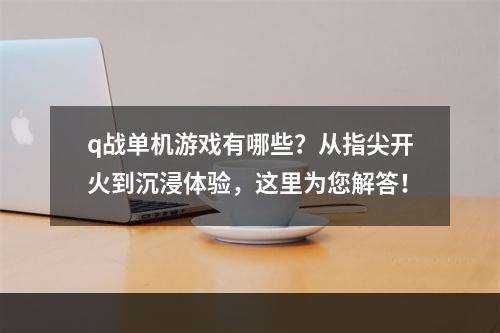 q战单机游戏有哪些？从指尖开火到沉浸体验，这里为您解答！